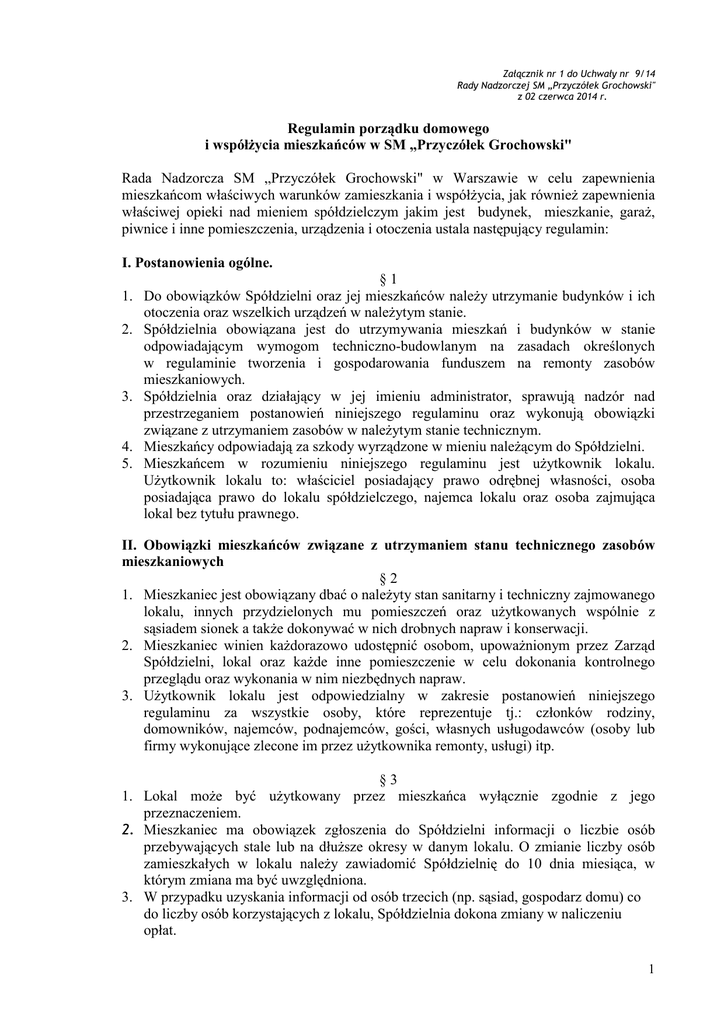 Załącznik nr 1 do Uchwały nr 9/14
Rady Nadzorczej SM „Przyczółek Grochowski"
z 02 czerwca 2014 r.

Regulamin porządku domowego
i współżycia mieszkańców w SM „Przyczółek Grochowski"

Rada Nadzorcza SM „Przyczółek Grochowski" w Warszawie w celu zapewnienia mieszkańcom właściwych warunków zamieszkania i współżycia, jak również zapewnienia właściwej opieki nad mieniem spółdzielczym jakim jest budynek, mieszkanie, garaż, piwnice i inne pomieszczenia, urządzenia i otoczenia ustala następujący regulamin:

I. Postanowienia ogólne.

§ 1

1. Do obowiązków Spółdzielni oraz jej mieszkańców należy utrzymanie budynków i ich otoczenia oraz wszelkich urządzeń w należytym stanie.
2. Spółdzielnia obowiązana jest do utrzymywania mieszkań i budynków w stanie odpowiadającym wymogom techniczno-budowlanym na zasadach określonych w regulaminie tworzenia i gospodarowania funduszem na remonty zasobów mieszkaniowych.
3. Spółdzielnia oraz działający w jej imieniu administrator, sprawują nadzór nad przestrzeganiem postanowień niniejszego regulaminu oraz wykonują obowiązki związane z utrzymaniem zasobów w należytym stanie technicznym.
4. Mieszkańcy odpowiadają za szkody wyrządzone w mieniu należącym do Spółdzielni.
5. Mieszkańcem w rozumieniu niniejszego regulaminu jest użytkownik lokalu. Użytkownik lokalu to: właściciel posiadający prawo odrębnej własności, osoba posiadająca prawo do lokalu spółdzielczego, najemca lokalu oraz osoba zajmująca lokal bez tytułu prawnego.

II. Obowiązki mieszkańców związane z utrzymaniem stanu technicznego zasobów mieszkaniowych

§ 2

1. Mieszkaniec jest obowiązany dbać o należyty stan sanitarny i techniczny zajmowanego lokalu, innych przydzielonych mu pomieszczeń oraz użytkowanych wspólnie z sąsiadem sionek a także dokonywać w nich drobnych napraw i konserwacji.
2. Mieszkaniec winien każdorazowo udostępnić osobom, upoważnionym przez Zarząd Spółdzielni, lokal oraz każde inne pomieszczenie w celu dokonania kontrolnego przeglądu oraz wykonania w nim niezbędnych napraw.
3. Użytkownik lokalu jest odpowiedzialny w zakresie postanowień niniejszego regulaminu za wszystkie osoby, które reprezentuje tj.: członków rodziny, domowników, najemców, podnajemców, gości, własnych usługodawców (osoby lub firmy wykonujące zlecone im przez użytkownika remonty, usługi) itp.

§ 3

1. Lokal może być użytkowany przez mieszkańca wyłącznie zgodnie z jego przeznaczeniem.
2. Mieszkaniec ma obowiązek zgłoszenia do Spółdzielni informacji o liczbie osób przebywających stale lub na dłuższe okresy w danym lokalu. O zmianie liczby osób zamieszkałych w lokalu należy zawiadomić Spółdzielnię do 10 dnia miesiąca, w którym zmiana ma być uwzględniona.
3. W przypadku uzyskania informacji od osób trzecich (np. sąsiad, gospodarz domu) co do liczby osób korzystających z lokalu, Spółdzielnia dokona zmiany w naliczeniu opłat.

1